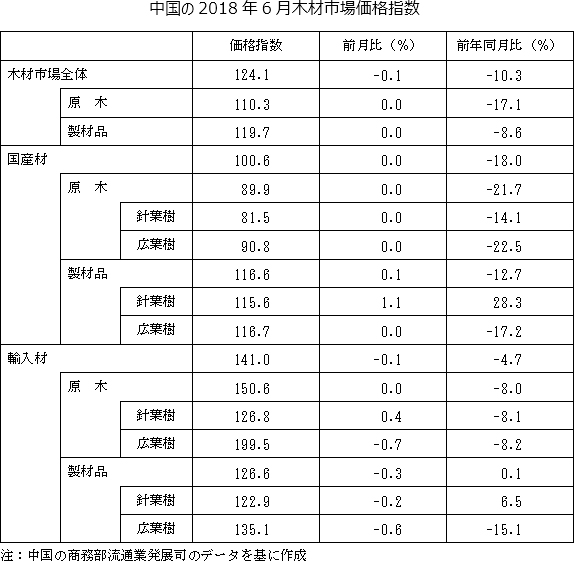 中国の 2018 年 6 月木材市場価格指数

| | | | 価格指数 | 前月比（%） | 前年同月比（%） |
|---|---|---|---|---|---|
| 木材市場全体 | | | 124.1 | -0.1 | -10.3 |
| | 原　木 | | 110.3 | 0.0 | -17.1 |
| | 製材品 | | 119.7 | 0.0 | -8.6 |
| 国産材 | | | 100.6 | 0.0 | -18.0 |
| | 原　木 | | 89.9 | 0.0 | -21.7 |
| | | 針葉樹 | 81.5 | 0.0 | -14.1 |
| | | 広葉樹 | 90.8 | 0.0 | -22.5 |
| | 製材品 | | 116.6 | 0.1 | -12.7 |
| | | 針葉樹 | 115.6 | 1.1 | 28.3 |
| | | 広葉樹 | 116.7 | 0.0 | -17.2 |
| 輸入材 | | | 141.0 | -0.1 | -4.7 |
| | 原　木 | | 150.6 | 0.0 | -8.0 |
| | | 針葉樹 | 126.8 | 0.4 | -8.1 |
| | | 広葉樹 | 199.5 | -0.7 | -8.2 |
| | 製材品 | | 126.6 | -0.3 | 0.1 |
| | | 針葉樹 | 122.9 | -0.2 | 6.5 |
| | | 広葉樹 | 135.1 | -0.6 | -15.1 |

注：中国の商務部流通業発展司のデータを基に作成